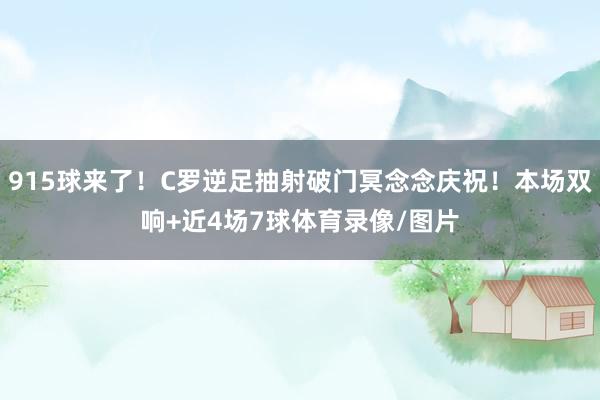 915球来了！C罗逆足抽射破门冥念念庆祝！本场双响+近4场7球体育录像/图片